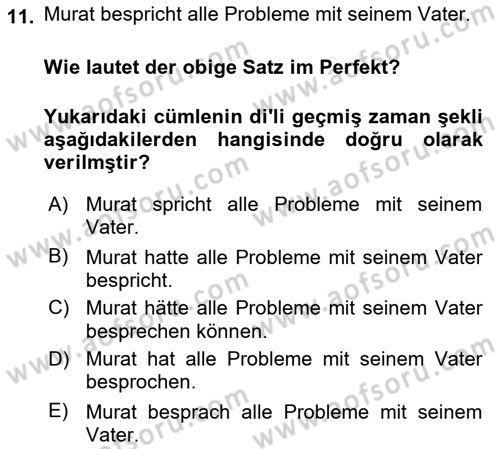 11. Murat bespricht alle Probleme mit seinem Vater.

Wie lautet der obige Satz im Perfekt?

Yukarıdaki cümlenin di'li geçmiş zaman şekli aşağıdakilerden hangisinde doğru olarak verilmştir?

A) Murat spricht alle Probleme mit seinem Vater.
B) Murat hatte alle Probleme mit seinem Vater bespricht.
C) Murat hätte alle Probleme mit seinem Vater besprechen können.
D) Murat hat alle Probleme mit seinem Vater besprochen.
E) Murat besprach alle Probleme mit seinem Vater.

www.aofsoru.com